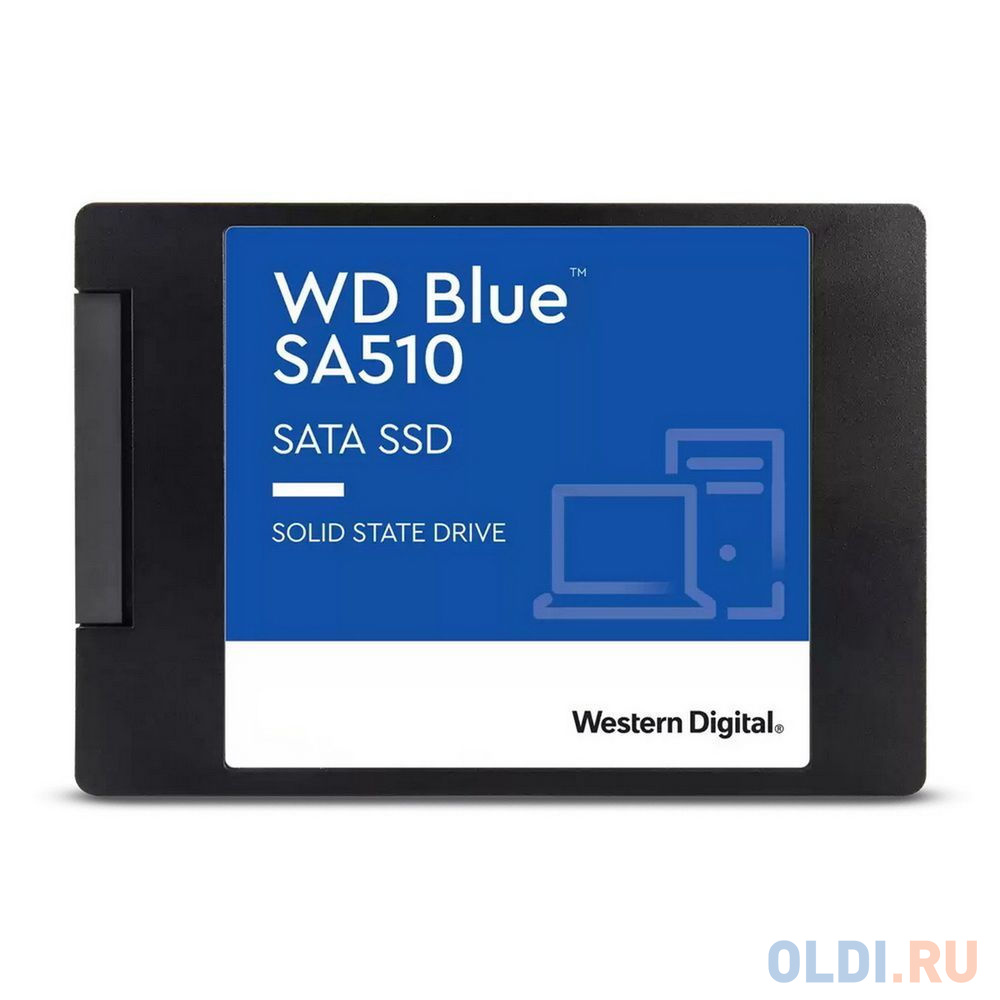 WD Blue™
SA510

SATA SSD

SOLID STATE DRIVE

Western Digital.

OLDI.RU